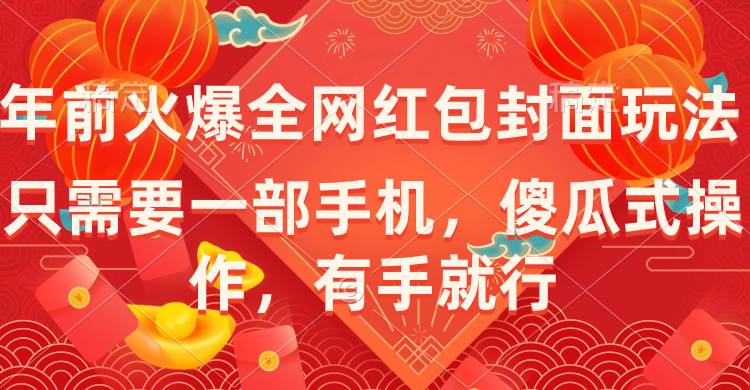 年前火爆全网红包封面玩法

只需要一部手机，傻瓜式操作，有手就行